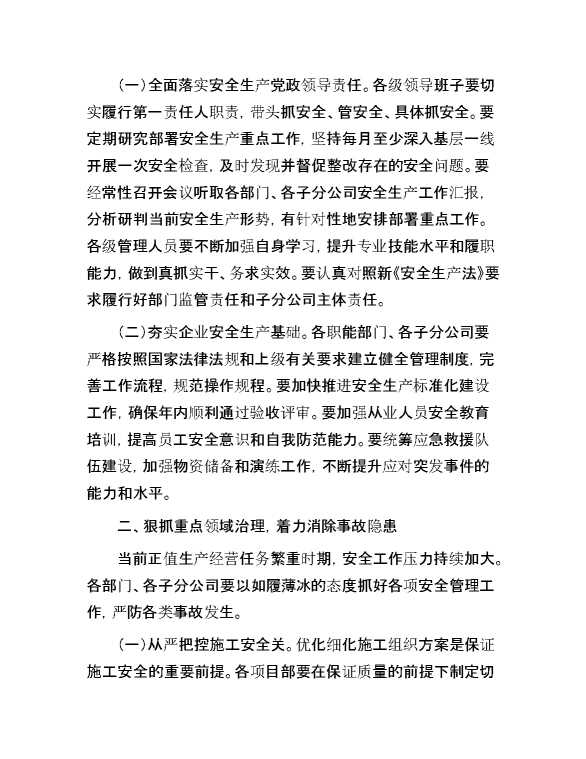 （一）全面落实安全生产党政领导责任。各级领导班子要切实履行第一责任人职责，带头抓安全、管安全、具体抓安全。要定期研究部署安全生产重点工作，坚持每月至少深入基层一线开展一次安全检查，及时发现并督促整改存在的安全问题。要经常性召开会议听取各部门、各子分公司安全生产工作汇报，分析研判当前安全生产形势，有针对性地安排部署重点工作。各级管理人员要不断加强自身学习，提升专业技能水平和履职能力，做到真抓实干、务求实效。要认真对照新《安全生产法》要求履行好部门监管责任和子分公司主体责任。

（二）夯实企业安全生产基础。各职能部门、各子分公司要严格按照国家法律法规和上级有关要求建立健全管理制度，完善工作流程，规范操作规程。要加快推进安全生产标准化建设工作，确保年内顺利通过验收评审。要加强从业人员安全教育培训，提高员工安全意识和自我防范能力。要统筹应急救援队伍建设，加强物资储备和演练工作，不断提升应对突发事件的能力和水平。

二、狠抓重点领域治理，着力消除事故隐患

当前正值生产经营任务繁重时期，安全工作压力持续加大。各部门、各子分公司要以如履薄冰的态度抓好各项安全管理工作，严防各类事故发生。

（一）从严把控施工安全关。优化细化施工组织方案是保证施工安全的重要前提。各项目部要在保证质量的前提下制定切